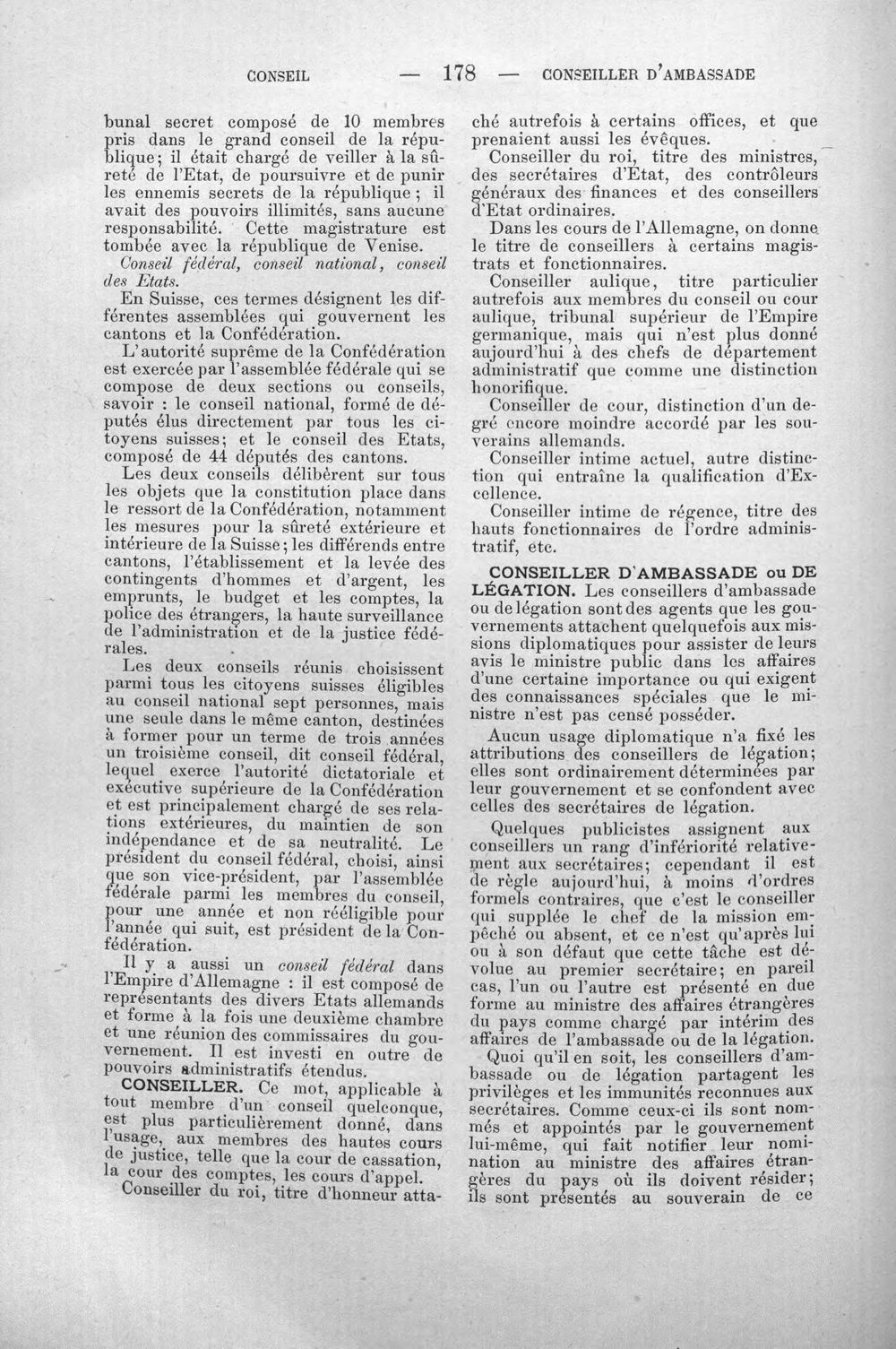 CONSEIL — 178 — CONSEILLER D'AMBASSADE

bunal secret composé de 10 membres pris dans le grand conseil de la république; il était chargé de veiller à la sûreté de l'Etat, de poursuivre et de punir les ennemis secrets de la république; il avait des pouvoirs illimités, sans aucune responsabilité. Cette magistrature est tombée avec la république de Venise.

Conseil fédéral, conseil national, conseil des Etats.

En Suisse, ces termes désignent les différentes assemblées qui gouvernent les cantons et la Confédération.

L'autorité suprême de la Confédération est exercée par l'assemblée fédérale qui se compose de deux sections ou conseils, savoir : le conseil national, formé de députés élus directement par tous les citoyens suisses; et le conseil des Etats, composé de 44 députés des cantons.

Les deux conseils délibèrent sur tous les objets que la constitution place dans le ressort de la Confédération, notamment les mesures pour la sûreté extérieure et intérieure de la Suisse; les différends entre cantons, l'établissement et la levée des contingents d'hommes et d'argent, les emprunts, le budget et les comptes, la police des étrangers, la haute surveillance de l'administration et de la justice fédérales.

Les deux conseils réunis choisissent parmi tous les citoyens suisses éligibles au conseil national sept personnes, mais une seule dans le même canton, destinées à former pour un terme de trois années un troisième conseil, dit conseil fédéral, lequel exerce l'autorité dictatoriale et exécutive supérieure de la Confédération et est principalement chargé de ses relations extérieures, du maintien de son indépendance et de sa neutralité. Le président du conseil fédéral, choisi, ainsi que son vice-président, par l'assemblée fédérale parmi les membres du conseil, pour une année et non rééligible pour l'année qui suit, est président de la Confédération.

Il y a aussi un conseil fédéral dans l'Empire d'Allemagne : il est composé de représentants des divers Etats allemands et forme à la fois une deuxième chambre et une réunion des commissaires du gouvernement. Il est investi en outre de pouvoirs administratifs étendus.

CONSEILLER. Ce mot, applicable à tout membre d'un conseil quelconque, est plus particulièrement donné, dans l'usage, aux membres des hautes cours de justice, telle que la cour de cassation, la cour des comptes, les cours d'appel.

Conseiller du roi, titre d'honneur attaché autrefois à certains offices, et que prenaient aussi les évêques.

Conseiller du roi, titre des ministres, des secrétaires d'Etat, des contrôleurs généraux des finances et des conseillers d'Etat ordinaires.

Dans les cours de l'Allemagne, on donne le titre de conseillers à certains magistrats et fonctionnaires.

Conseiller aulique, titre particulier autrefois aux membres du conseil ou cour aulique, tribunal supérieur de l'Empire germanique, mais qui n'est plus donné aujourd'hui à des chefs de département administratif que comme une distinction honorifique.

Conseiller de cour, distinction d'un degré encore moindre accordé par les souverains allemands.

Conseiller intime actuel, autre distinction qui entraîne la qualification d'Excellence.

Conseiller intime de régence, titre des hauts fonctionnaires de l'ordre administratif, etc.

CONSEILLER D'AMBASSADE ou DE LÉGATION. Les conseillers d'ambassade ou de légation sont des agents que les gouvernements attachent quelquefois aux missions diplomatiques pour assister de leurs avis le ministre public dans les affaires d'une certaine importance ou qui exigent des connaissances spéciales que le ministre n'est pas censé posséder.

Aucun usage diplomatique n'a fixé les attributions des conseillers de légation; elles sont ordinairement déterminées par leur gouvernement et se confondent avec celles des secrétaires de légation.

Quelques publicistes assignent aux conseillers un rang d'infériorité relativement aux secrétaires; cependant il est de règle aujourd'hui, à moins d'ordres formels contraires, que c'est le conseiller qui supplée le chef de la mission empêché ou absent, et ce n'est qu'après lui ou à son défaut que cette tâche est dévolue au premier secrétaire; en pareil cas, l'un ou l'autre est présenté en due forme au ministre des affaires étrangères du pays comme chargé par intérim des affaires de l'ambassade ou de la légation.

Quoi qu'il en soit, les conseillers d'ambassade ou de légation partagent les privilèges et les immunités reconnues aux secrétaires. Comme ceux-ci ils sont nommés et appointés par le gouvernement lui-même, qui fait notifier leur nomination au ministre des affaires étrangères du pays où ils doivent résider; ils sont présentés au souverain de ce